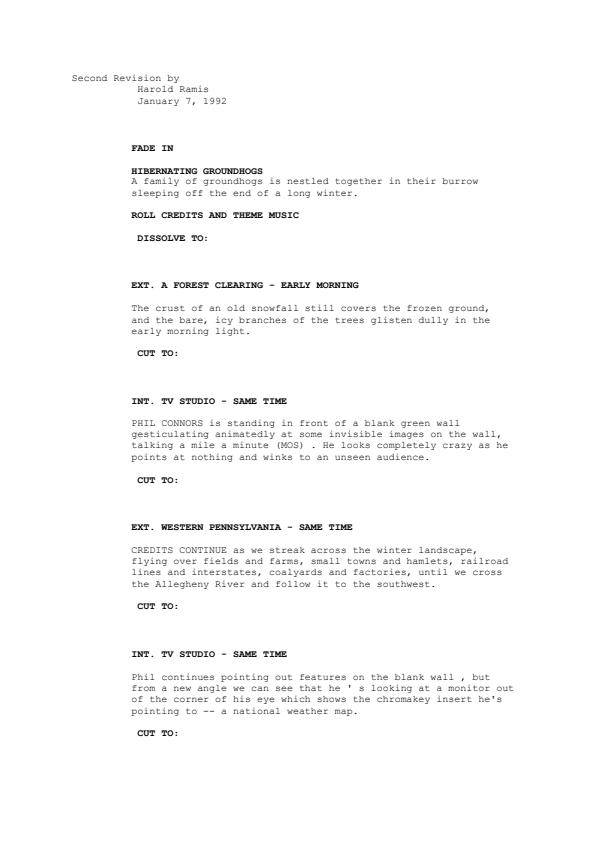 Second Revision by
Harold Ramis
January 7, 1992

FADE IN

HIBERNATING GROUNDHOGS
A family of groundhogs is nestled together in their burrow sleeping off the end of a long winter.

ROLL CREDITS AND THEME MUSIC

DISSOLVE TO:

EXT. A FOREST CLEARING - EARLY MORNING

The crust of an old snowfall still covers the frozen ground, and the bare, icy branches of the trees glisten dully in the early morning light.

CUT TO:

INT. TV STUDIO - SAME TIME

PHIL CONNORS is standing in front of a blank green wall gesticulating animatedly at some invisible images on the wall, talking a mile a minute (MOS) . He looks completely crazy as he points at nothing and winks to an unseen audience.

CUT TO:

EXT. WESTERN PENNSYLVANIA - SAME TIME

CREDITS CONTINUE as we streak across the winter landscape, flying over fields and farms, small towns and hamlets, railroad lines and interstates, coalyards and factories, until we cross the Allegheny River and follow it to the southwest.

CUT TO:

INT. TV STUDIO - SAME TIME

Phil continues pointing out features on the blank wall , but from a new angle we can see that he ' s looking at a monitor out of the corner of his eye which shows the chromakey insert he's pointing to -- a national weather map.

CUT TO: